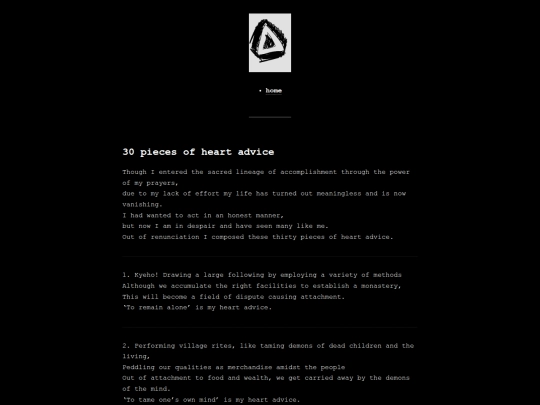 • home

30 pieces of heart advice

Though I entered the sacred lineage of accomplishment through the power of my prayers,
due to my lack of effort my life has turned out meaningless and is now vanishing.
I had wanted to act in an honest manner,
but now I am in despair and have seen many like me.
Out of renunciation I composed these thirty pieces of heart advice.

1. Kyeho! Drawing a large following by employing a variety of methods
Although we accumulate the right facilities to establish a monastery,
This will become a field of dispute causing attachment.
'To remain alone' is my heart advice.

2. Performing village rites, like taming demons of dead children and the living,
Peddling our qualities as merchandise amidst the people
Out of attachment to food and wealth, we get carried away by the demons of the mind.
'To tame one's own mind' is my heart advice.